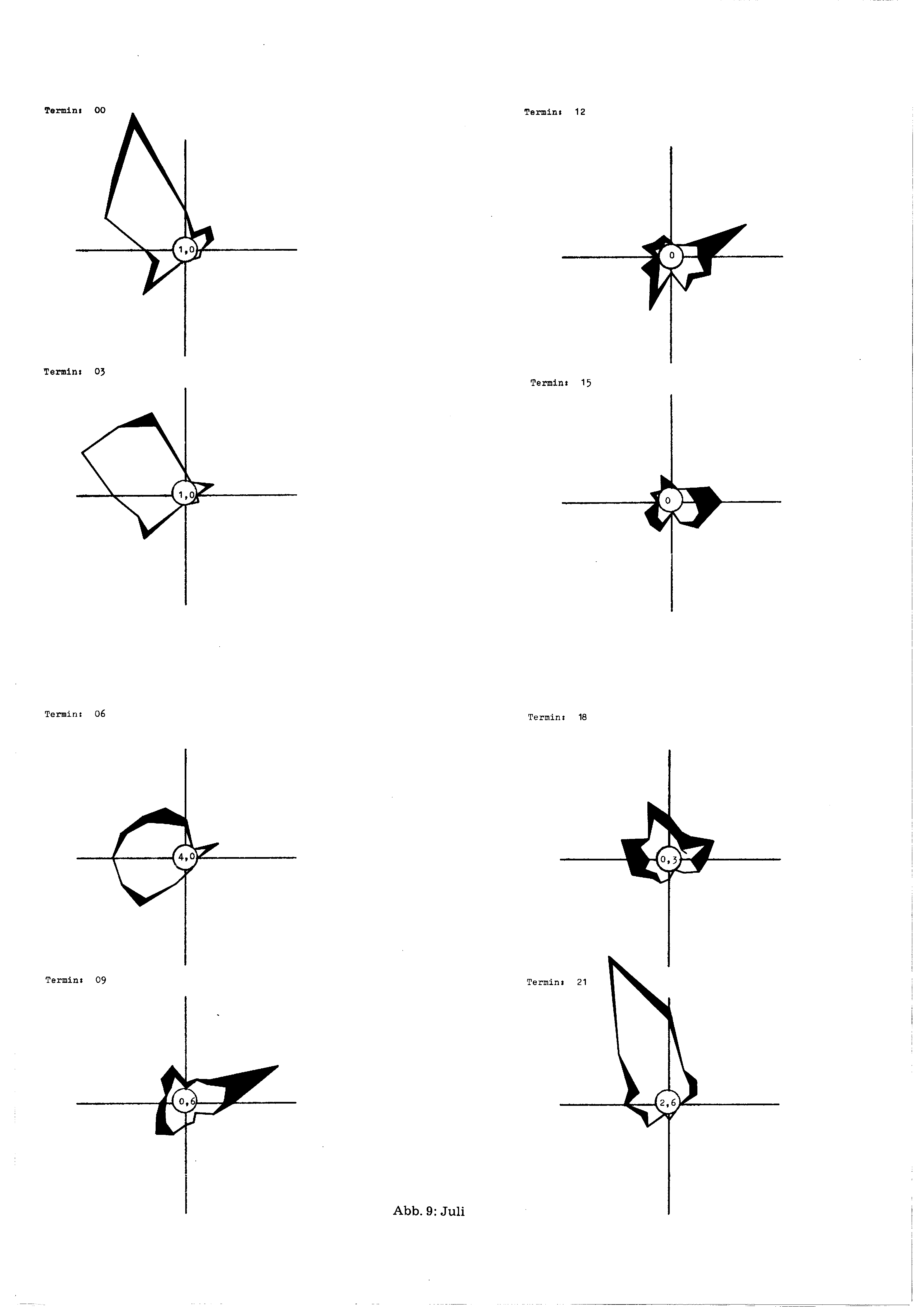 Termin: 00

1,0

Termin: 03

1,0

Termin: 06

4,0

Termin: 09

0,6

Termin: 12

0

Termin: 15

0

Termin: 18

0,3

Termin: 21

2,6

Abb. 9: Juli